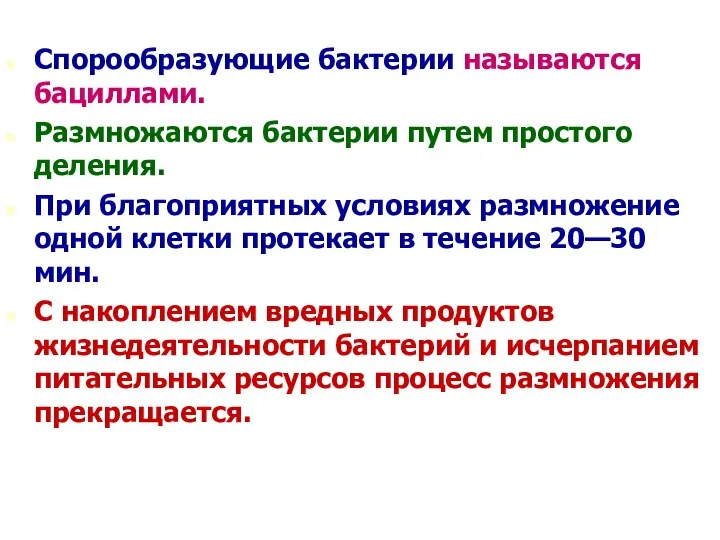 Спорообразующие бактерии называются бациллами.

Размножаются бактерии путем простого деления.

При благоприятных условиях размножение одной клетки протекает в течение 20—30 мин.

С накоплением вредных продуктов жизнедеятельности бактерий и исчерпанием питательных ресурсов процесс размножения прекращается.